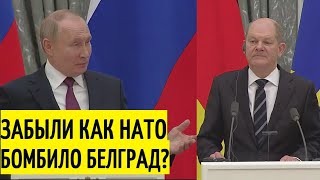 ЗАБЫЛИ КАК НАТО БОМБИЛО БЕЛГРАД?